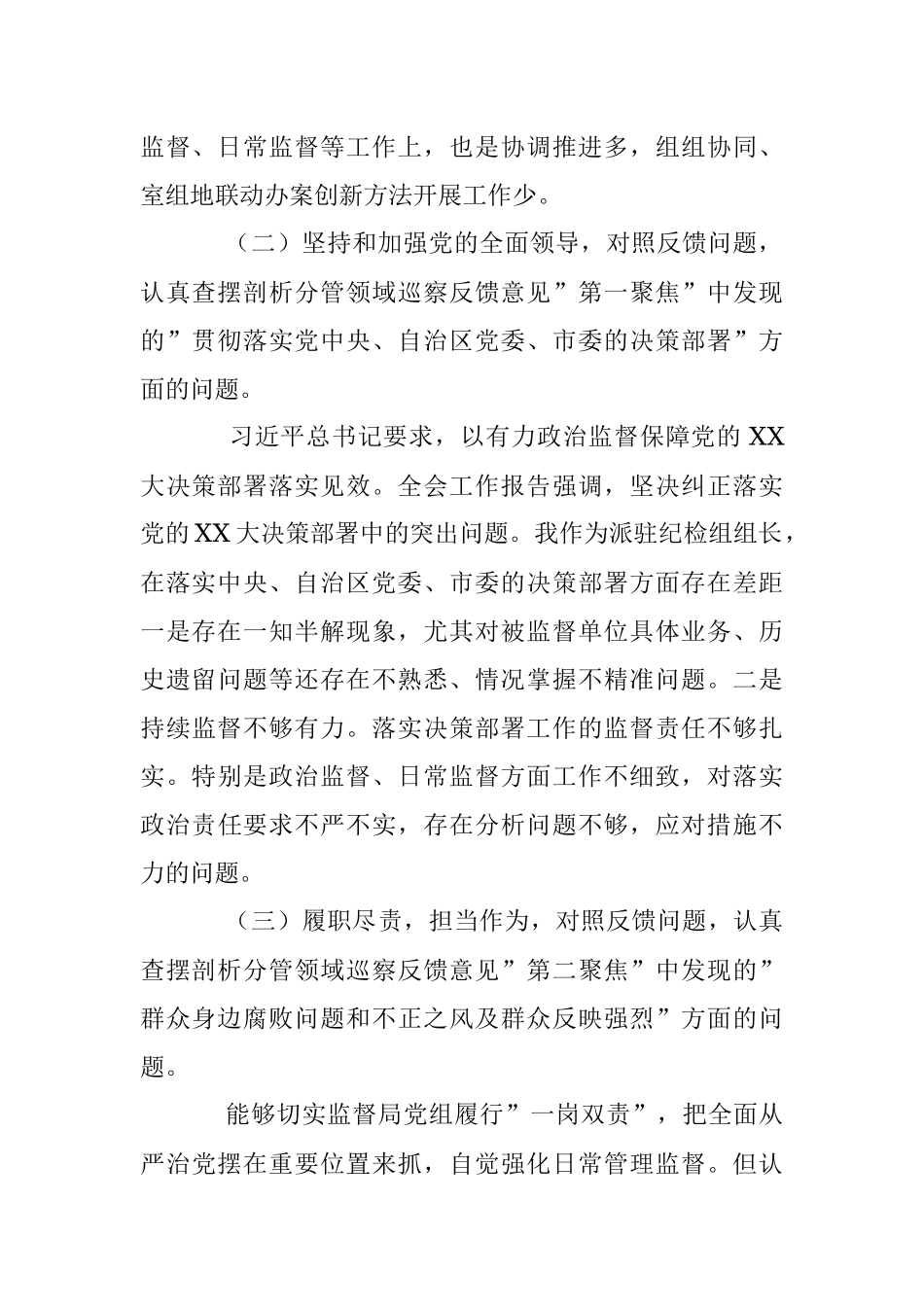 监督、日常监督等工作上，也是协调推进多，组组协同、室组地联动办案创新方法开展工作少。

（二）坚持和加强党的全面领导，对照反馈问题，认真查摆剖析分管领域巡察反馈意见”第一聚焦”中发现的”贯彻落实党中央、自治区党委、市委的决策部署”方面的问题。

习近平总书记要求，以有力政治监督保障党的XX大决策部署落实见效。全会工作报告强调，坚决纠正落实党的XX大决策部署中的突出问题。我作为派驻纪检组组长，在落实中央、自治区党委、市委的决策部署方面存在差距一是存在一知半解现象，尤其对被监督单位具体业务、历史遗留问题等还存在不熟悉、情况掌握不精准问题。二是持续监督不够有力。落实决策部署工作的监督责任不够扎实。特别是政治监督、日常监督方面工作不细致，对落实政治责任要求不严不实，存在分析问题不够，应对措施不力的问题。

（三）履职尽责，担当作为，对照反馈问题，认真查摆剖析分管领域巡察反馈意见”第二聚焦”中发现的”群众身边腐败问题和不正之风及群众反映强烈”方面的问题。

能够切实监督局党组履行”一岗双责”，把全面从严治党摆在重要位置来抓，自觉强化日常管理监督。但认